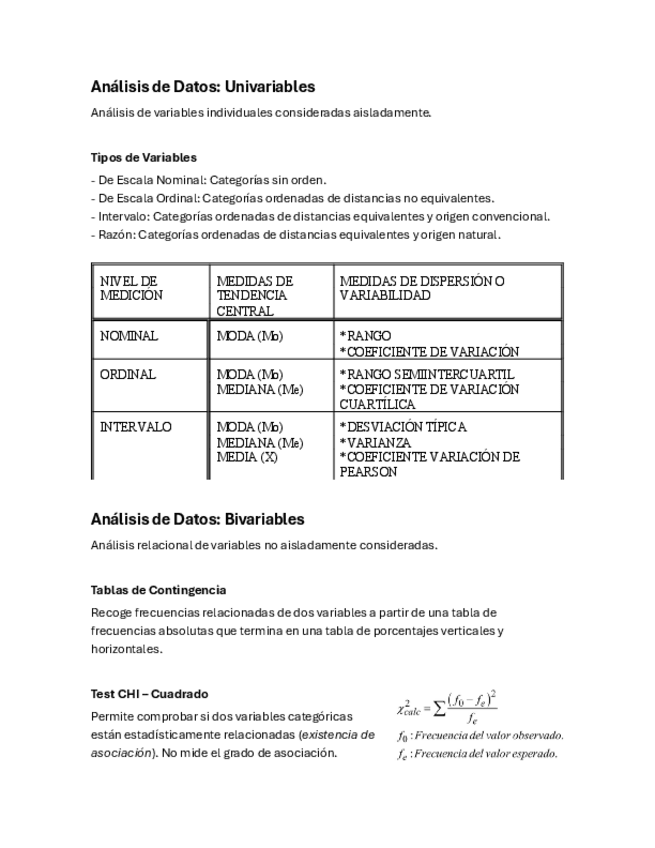 Análisis de Datos: Univariables

Análisis de variables individuales consideradas aisladamente.

Tipos de Variables

- De Escala Nominal: Categorías sin orden.
- De Escala Ordinal: Categorías ordenadas de distancias no equivalentes.
- Intervalo: Categorías ordenadas de distancias equivalentes y origen convencional.
- Razón: Categorías ordenadas de distancias equivalentes y origen natural.

| NIVEL DE MEDICIÓN | MEDIDAS DE TENDENCIA CENTRAL | MEDIDAS DE DISPERSIÓN O VARIABILIDAD |
|---|---|---|
| NOMINAL | MODA (Mo) | *RANGO *COEFICIENTE DE VARIACIÓN |
| ORDINAL | MODA (Mo) MEDIANA (Me) | *RANGO SEMIINTERCUARTIL *COEFICIENTE DE VARIACIÓN CUARTÍLICA |
| INTERVALO | MODA (Mo) MEDIANA (Me) MEDIA (X) | *DESVIACIÓN TÍPICA *VARIANZA *COEFICIENTE VARIACIÓN DE PEARSON |

Análisis de Datos: Bivariables

Análisis relacional de variables no aisladamente consideradas.

Tablas de Contingencia

Recoge frecuencias relacionadas de dos variables a partir de una tabla de frecuencias absolutas que termina en una tabla de porcentajes verticales y horizontales.

Test CHI – Cuadrado

Permite comprobar si dos variables categóricas están estadísticamente relacionadas (existencia de asociación). No mide el grado de asociación.

$\chi^2_{calc} = \sum \frac{(f_0 - f_e)^2}{f_e}$

$f_0$ : Frecuencia del valor observado.
$f_e$ : Frecuencia del valor esperado.